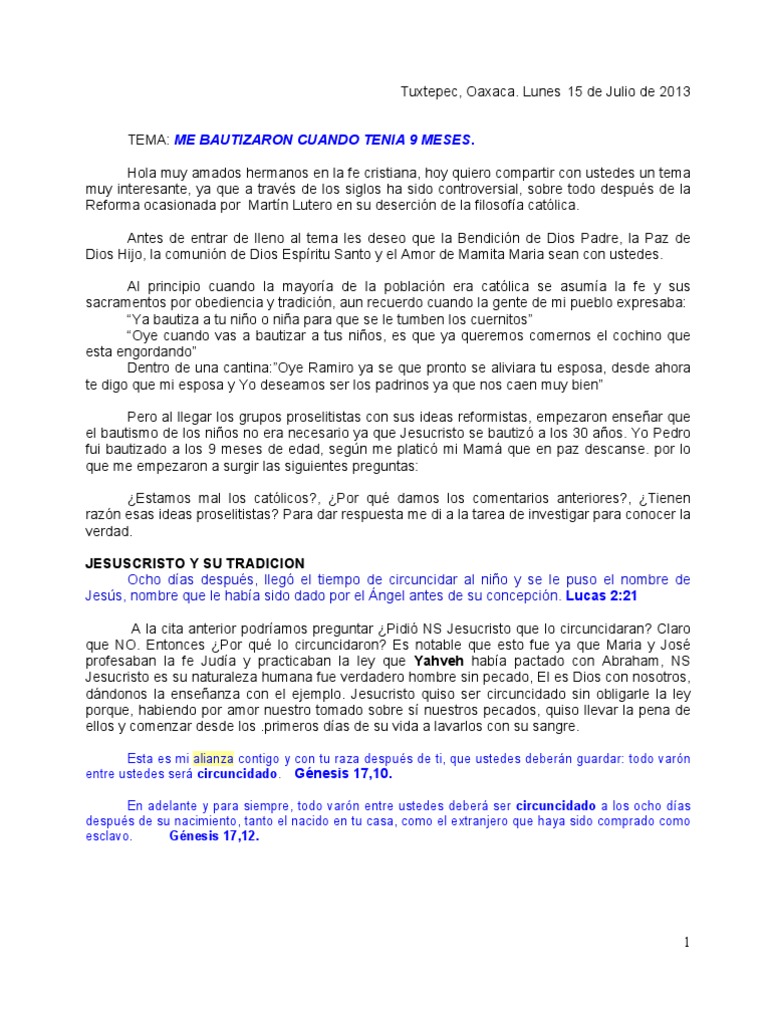 Tuxtepec, Oaxaca. Lunes 15 de Julio de 2013

TEMA: ME BAUTIZARON CUANDO TENIA 9 MESES.

Hola muy amados hermanos en la fe cristiana, hoy quiero compartir con ustedes un tema muy interesante, ya que a través de los siglos ha sido controversial, sobre todo después de la Reforma ocasionada por Martín Lutero en su deserción de la filosofía católica.

Antes de entrar de lleno al tema les deseo que la Bendición de Dios Padre, la Paz de Dios Hijo, la comunión de Dios Espíritu Santo y el Amor de Mamita Maria sean con ustedes.

Al principio cuando la mayoría de la población era católica se asumía la fe y sus sacramentos por obediencia y tradición, aun recuerdo cuando la gente de mi pueblo expresaba:
"Ya bautiza a tu niño o niña para que se le tumben los cuernitos"
"Oye cuando vas a bautizar a tus niños, es que ya queremos comernos el cochino que esta engordando"
Dentro de una cantina:"Oye Ramiro ya se que pronto se aliviara tu esposa, desde ahora te digo que mi esposa y Yo deseamos ser los padrinos ya que nos caen muy bien"

Pero al llegar los grupos proselitistas con sus ideas reformistas, empezaron enseñar que el bautismo de los niños no era necesario ya que Jesucristo se bautizó a los 30 años. Yo Pedro fui bautizado a los 9 meses de edad, según me platicó mi Mamá que en paz descanse. por lo que me empezaron a surgir las siguientes preguntas:

¿Estamos mal los católicos?, ¿Por qué damos los comentarios anteriores?, ¿Tienen razón esas ideas proselitistas? Para dar respuesta me di a la tarea de investigar para conocer la verdad.

JESUSCRISTO Y SU TRADICION
Ocho días después, llegó el tiempo de circuncidar al niño y se le puso el nombre de Jesús, nombre que le había sido dado por el Ángel antes de su concepción. Lucas 2:21

A la cita anterior podríamos preguntar ¿Pidió NS Jesucristo que lo circuncidaran? Claro que NO. Entonces ¿Por qué lo circuncidaron? Es notable que esto fue ya que Maria y José profesaban la fe Judía y practicaban la ley que Yahveh había pactado con Abraham, NS Jesucristo es su naturaleza humana fue verdadero hombre sin pecado, El es Dios con nosotros, dándonos la enseñanza con el ejemplo. Jesucristo quiso ser circuncidado sin obligarle la ley porque, habiendo por amor nuestro tomado sobre sí nuestros pecados, quiso llevar la pena de ellos y comenzar desde los .primeros días de su vida a lavarlos con su sangre.

Esta es mi alianza contigo y con tu raza después de ti, que ustedes deberán guardar: todo varón entre ustedes será circuncidado. Génesis 17,10.

En adelante y para siempre, todo varón entre ustedes deberá ser circuncidado a los ocho días después de su nacimiento, tanto el nacido en tu casa, como el extranjero que haya sido comprado como esclavo. Génesis 17,12.

1